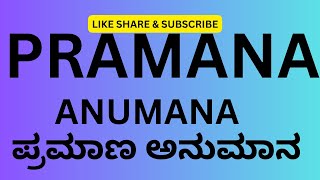 LIKE SHARE & SUBSCRIBE

PRAMANA

ANUMANA

ಪ್ರಮಾಣ ಅನುಮಾನ